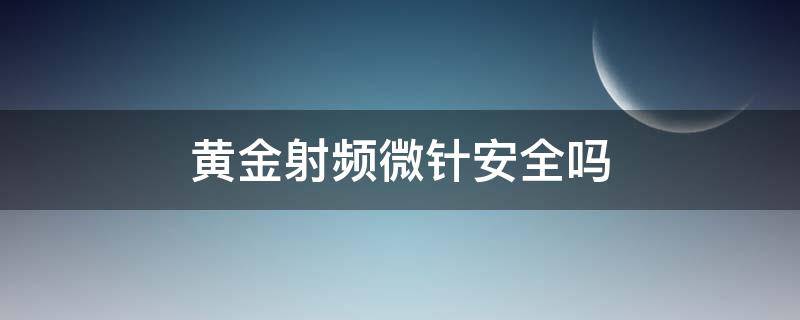 黄金射频微针安全吗